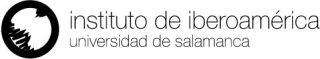 instituto de iberoamérica
universidad de salamanca